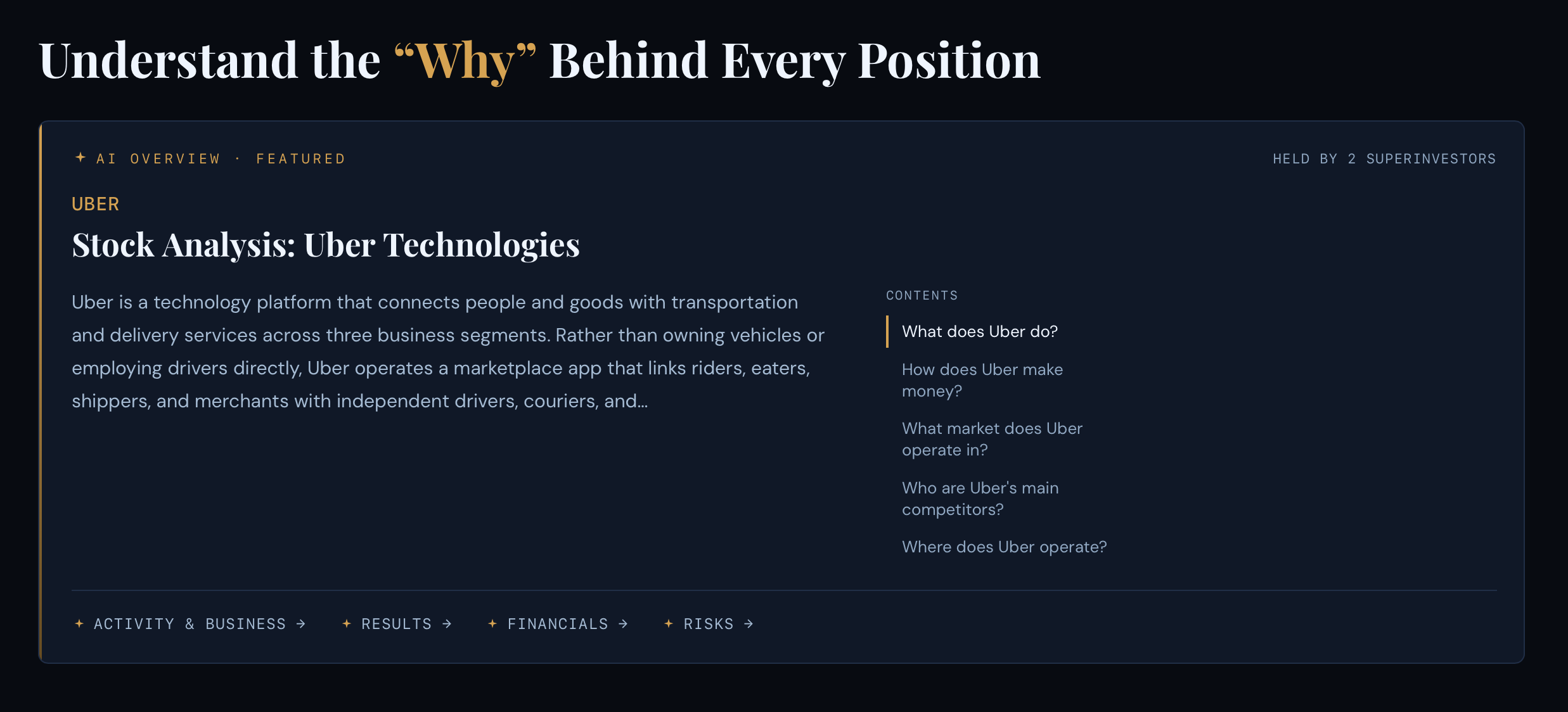 Understand the “Why” Behind Every Position

✦ AI OVERVIEW · FEATURED

HELD BY 2 SUPERINVESTORS

UBER

Stock Analysis: Uber Technologies

Uber is a technology platform that connects people and goods with transportation and delivery services across three business segments. Rather than owning vehicles or employing drivers directly, Uber operates a marketplace app that links riders, eaters, shippers, and merchants with independent drivers, couriers, and...

CONTENTS

What does Uber do?

How does Uber make money?

What market does Uber operate in?

Who are Uber's main competitors?

Where does Uber operate?

✦ ACTIVITY & BUSINESS → ✦ RESULTS → ✦ FINANCIALS → ✦ RISKS →